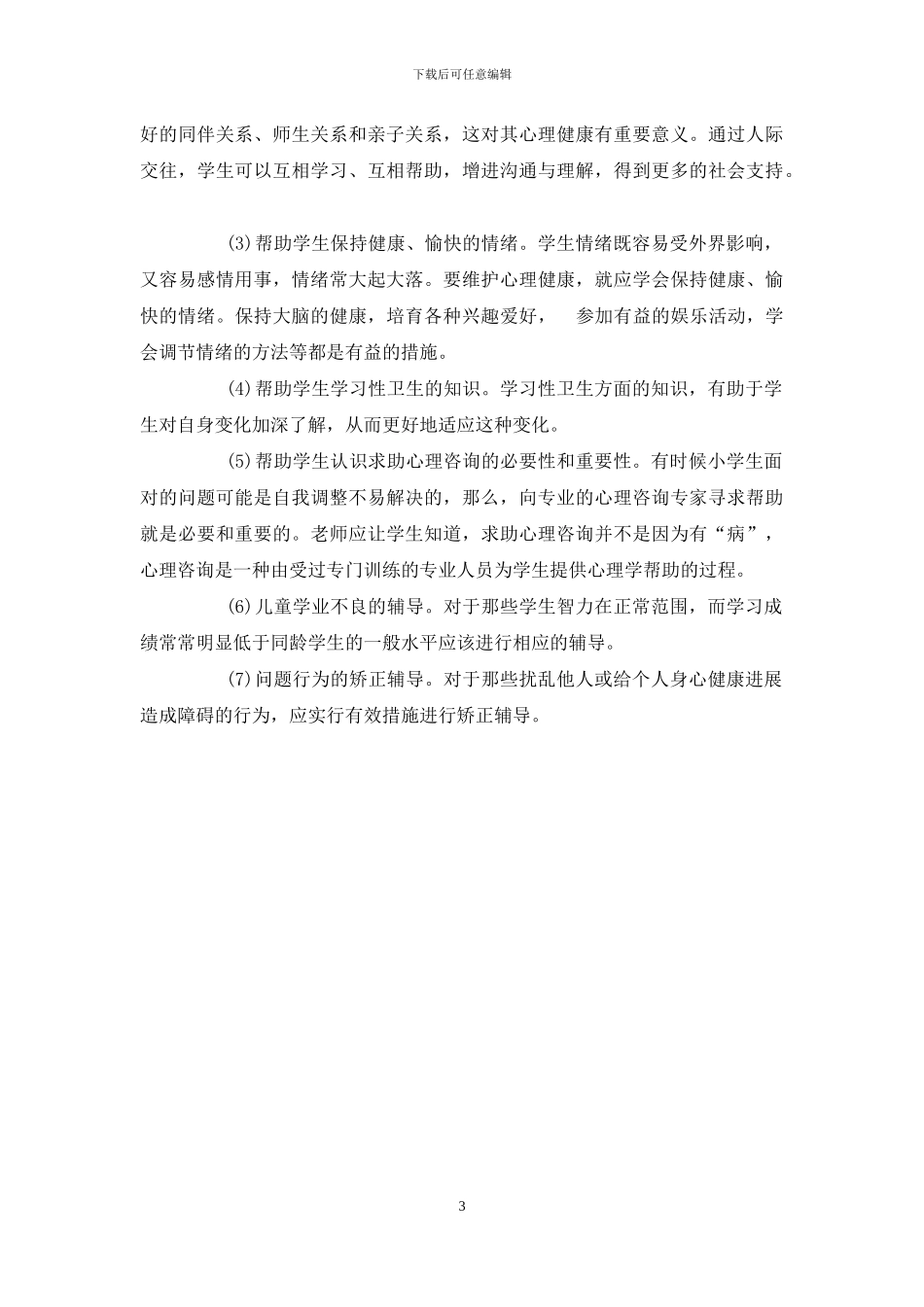 下载后可任意编辑

好的同伴关系、师生关系和亲子关系，这对其心理健康有重要意义。通过人际交往，学生可以互相学习、互相帮助，增进沟通与理解，得到更多的社会支持。

(3)帮助学生保持健康、愉快的情绪。学生情绪既容易受外界影响，又容易感情用事，情绪常大起大落。要维护心理健康，就应学会保持健康、愉快的情绪。保持大脑的健康，培育各种兴趣爱好， 参加有益的娱乐活动，学会调节情绪的方法等都是有益的措施。

(4)帮助学生学习性卫生的知识。学习性卫生方面的知识，有助于学生对自身变化加深了解，从而更好地适应这种变化。

(5)帮助学生认识求助心理咨询的必要性和重要性。有时候小学生面对的问题可能是自我调整不易解决的，那么，向专业的心理咨询专家寻求帮助就是必要和重要的。老师应让学生知道，求助心理咨询并不是因为有“病”，心理咨询是一种由受过专门训练的专业人员为学生提供心理学帮助的过程。

(6)儿童学业不良的辅导。对于那些学生智力在正常范围，而学习成绩常常明显低于同龄学生的一般水平应该进行相应的辅导。

(7)问题行为的矫正辅导。对于那些扰乱他人或给个人身心健康进展造成障碍的行为，应实行有效措施进行矫正辅导。

3